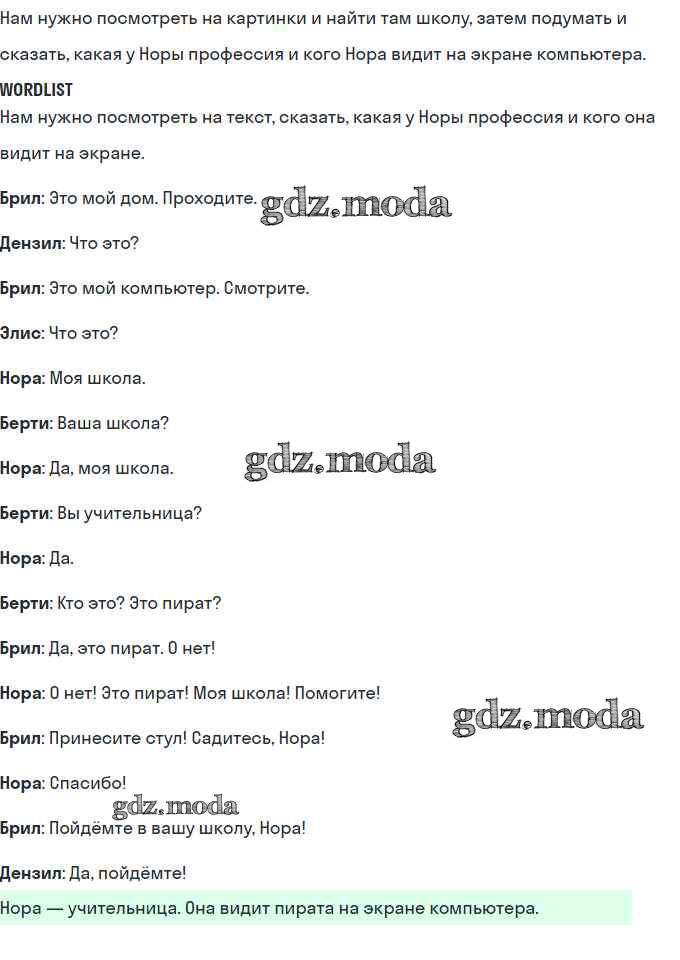 Нам нужно посмотреть на картинки и найти там школу, затем подумать и сказать, какая у Норы профессия и кого Нора видит на экране компьютера.

WORDLIST

Нам нужно посмотреть на текст, сказать, какая у Норы профессия и кого она видит на экране.

Брил: Это мой дом. Проходите. gdz.moda

Дензил: Что это?

Брил: Это мой компьютер. Смотрите.

Элис: Что это?

Нора: Моя школа.

Берти: Ваша школа?

Нора: Да, моя школа. gdz.moda

Берти: Вы учительница?

Нора: Да.

Берти: Кто это? Это пират?

Брил: Да, это пират. О нет!

Нора: О нет! Это пират! Моя школа! Помогите!

gdz.moda

Брил: Принесите стул! Садитесь, Нора!

Нора: Спасибо!

gdz.moda

Брил: Пойдёмте в вашу школу, Нора!

Дензил: Да, пойдёмте!

Нора — учительница. Она видит пирата на экране компьютера.